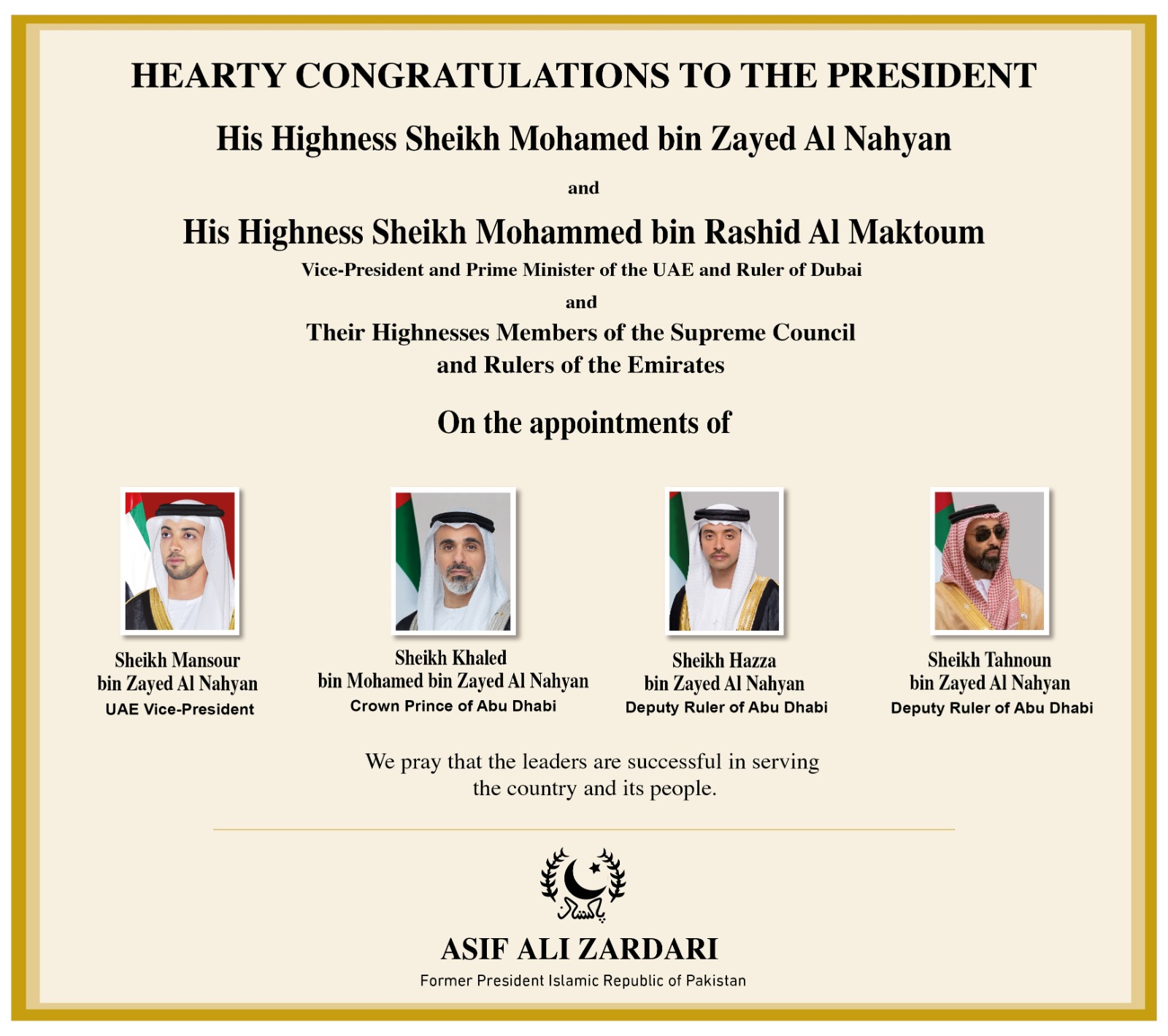 HEARTY CONGRATULATIONS TO THE PRESIDENT

His Highness Sheikh Mohamed bin Zayed Al Nahyan

and

His Highness Sheikh Mohammed bin Rashid Al Maktoum

Vice-President and Prime Minister of the UAE and Ruler of Dubai

and

Their Highnesses Members of the Supreme Council and Rulers of the Emirates

On the appointments of

Sheikh Mansour bin Zayed Al Nahyan
UAE Vice-President

Sheikh Khaled bin Mohamed bin Zayed Al Nahyan
Crown Prince of Abu Dhabi

Sheikh Hazza bin Zayed Al Nahyan
Deputy Ruler of Abu Dhabi

Sheikh Tahnoun bin Zayed Al Nahyan
Deputy Ruler of Abu Dhabi

We pray that the leaders are successful in serving the country and its people.

پاکستان

ASIF ALI ZARDARI

Former President Islamic Republic of Pakistan